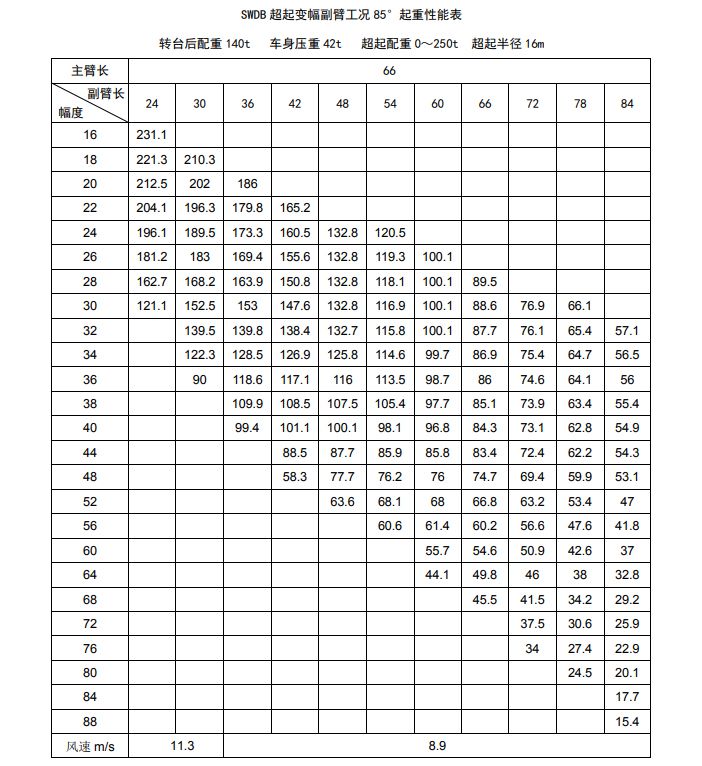 SWDB 超起变幅副臂工况 85° 起重性能表

转台后配重 140t　车身压重 42t　超起配重 0～250t　超起半径 16m

| 主臂长 | 66 | | | | | | | | | | |
|---|---|---|---|---|---|---|---|---|---|---|---|
| 副臂长 / 幅度 | 24 | 30 | 36 | 42 | 48 | 54 | 60 | 66 | 72 | 78 | 84 |
| 16 | 231.1 | | | | | | | | | | |
| 18 | 221.3 | 210.3 | | | | | | | | | |
| 20 | 212.5 | 202 | 186 | | | | | | | | |
| 22 | 204.1 | 196.3 | 179.8 | 165.2 | | | | | | | |
| 24 | 196.1 | 189.5 | 173.3 | 160.5 | 132.8 | 120.5 | | | | | |
| 26 | 181.2 | 183 | 169.4 | 155.6 | 132.8 | 119.3 | 100.1 | | | | |
| 28 | 162.7 | 168.2 | 163.9 | 150.8 | 132.8 | 118.1 | 100.1 | 89.5 | | | |
| 30 | 121.1 | 152.5 | 153 | 147.6 | 132.8 | 116.9 | 100.1 | 88.6 | 76.9 | 66.1 | |
| 32 | | 139.5 | 139.8 | 138.4 | 132.7 | 115.8 | 100.1 | 87.7 | 76.1 | 65.4 | 57.1 |
| 34 | | 122.3 | 128.5 | 126.9 | 125.8 | 114.6 | 99.7 | 86.9 | 75.4 | 64.7 | 56.5 |
| 36 | | 90 | 118.6 | 117.1 | 116 | 113.5 | 98.7 | 86 | 74.6 | 64.1 | 56 |
| 38 | | | 109.9 | 108.5 | 107.5 | 105.4 | 97.7 | 85.1 | 73.9 | 63.4 | 55.4 |
| 40 | | | 99.4 | 101.1 | 100.1 | 98.1 | 96.8 | 84.3 | 73.1 | 62.8 | 54.9 |
| 44 | | | | 88.5 | 87.7 | 85.9 | 85.8 | 83.4 | 72.4 | 62.2 | 54.3 |
| 48 | | | | 58.3 | 77.7 | 76.2 | 76 | 74.7 | 69.4 | 59.9 | 53.1 |
| 52 | | | | | 63.6 | 68.1 | 68 | 66.8 | 63.2 | 53.4 | 47 |
| 56 | | | | | | 60.6 | 61.4 | 60.2 | 56.6 | 47.6 | 41.8 |
| 60 | | | | | | | 55.7 | 54.6 | 50.9 | 42.6 | 37 |
| 64 | | | | | | | 44.1 | 49.8 | 46 | 38 | 32.8 |
| 68 | | | | | | | | 45.5 | 41.5 | 34.2 | 29.2 |
| 72 | | | | | | | | | 37.5 | 30.6 | 25.9 |
| 76 | | | | | | | | | 34 | 27.4 | 22.9 |
| 80 | | | | | | | | | | 24.5 | 20.1 |
| 84 | | | | | | | | | | | 17.7 |
| 88 | | | | | | | | | | | 15.4 |
| 风速 m/s | 11.3 | | 8.9 | | | | | | | | |